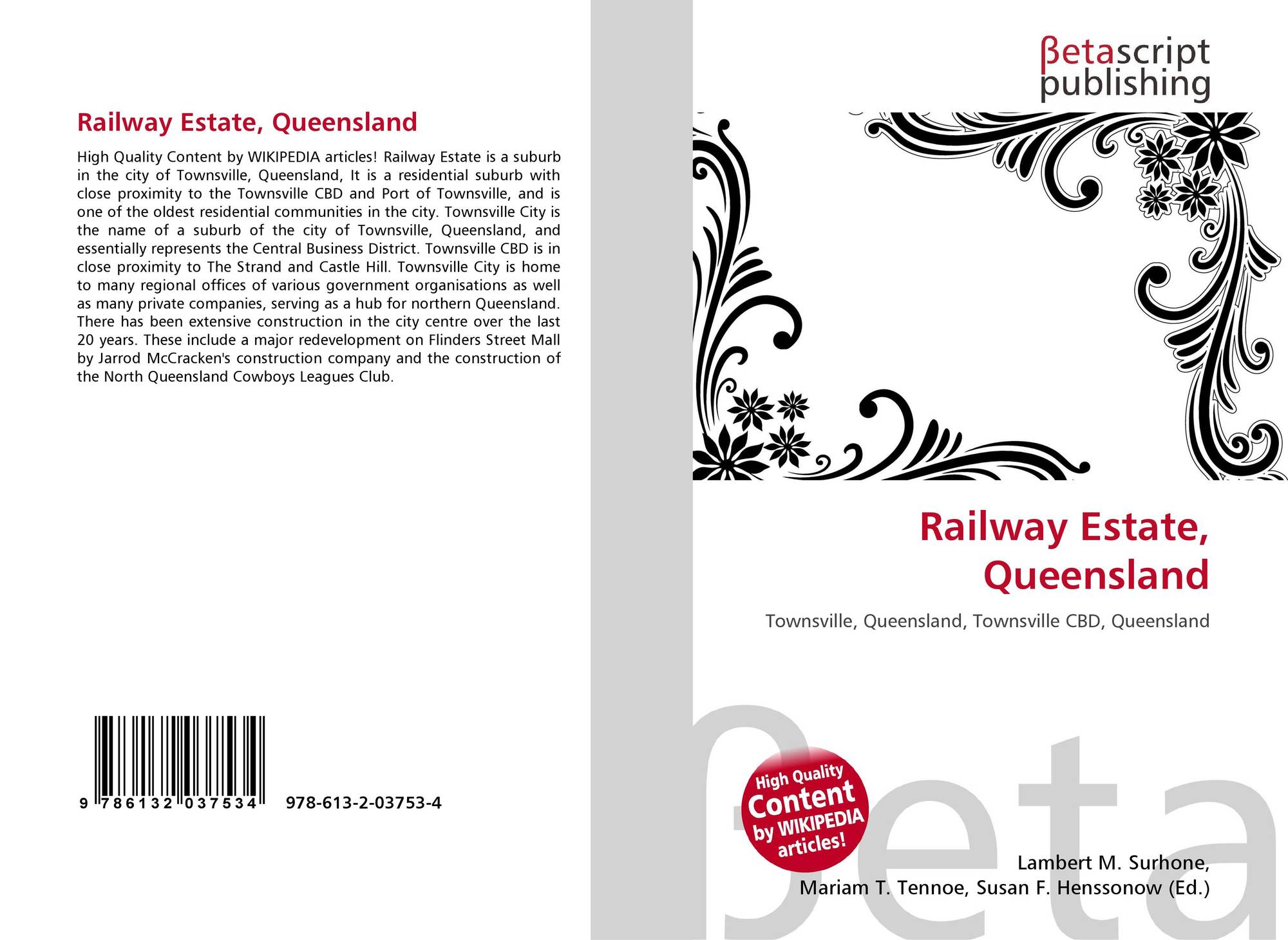 Railway Estate, Queensland

High Quality Content by WIKIPEDIA articles! Railway Estate is a suburb in the city of Townsville, Queensland, It is a residential suburb with close proximity to the Townsville CBD and Port of Townsville, and is one of the oldest residential communities in the city. Townsville City is the name of a suburb of the city of Townsville, Queensland, and essentially represents the Central Business District. Townsville CBD is in close proximity to The Strand and Castle Hill. Townsville City is home to many regional offices of various government organisations as well as many private companies, serving as a hub for northern Queensland. There has been extensive construction in the city centre over the last 20 years. These include a major redevelopment on Flinders Street Mall by Jarrod McCracken's construction company and the construction of the North Queensland Cowboys Leagues Club.

9 786132 037534 978-613-2-03753-4

βetascript
publishing

Railway Estate,
Queensland

Townsville, Queensland, Townsville CBD, Queensland

High Quality
Content
by WIKIPEDIA
articles!

Lambert M. Surhone,
Mariam T. Tennoe, Susan F. Henssonow (Ed.)

βeta